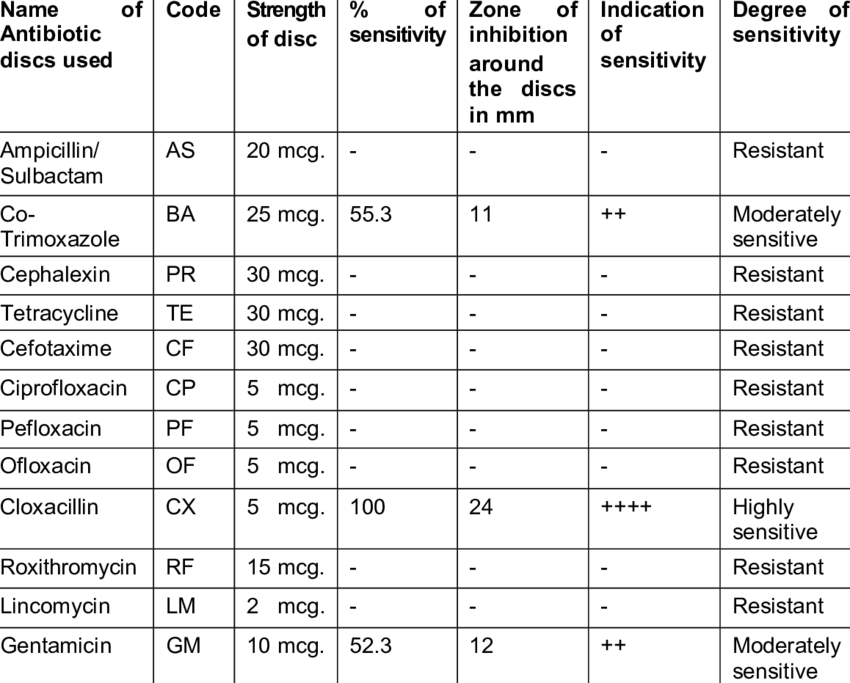 | Name of Antibiotic discs used | Code | Strength of disc | % of sensitivity | Zone of inhibition around the discs in mm | Indication of sensitivity | Degree of sensitivity |
|---|---|---|---|---|---|---|
| Ampicillin/ Sulbactam | AS | 20 mcg. | - | - | - | Resistant |
| Co-Trimoxazole | BA | 25 mcg. | 55.3 | 11 | ++ | Moderately sensitive |
| Cephalexin | PR | 30 mcg. | - | - | - | Resistant |
| Tetracycline | TE | 30 mcg. | - | - | - | Resistant |
| Cefotaxime | CF | 30 mcg. | - | - | - | Resistant |
| Ciprofloxacin | CP | 5 mcg. | - | - | - | Resistant |
| Pefloxacin | PF | 5 mcg. | - | - | - | Resistant |
| Ofloxacin | OF | 5 mcg. | - | - | - | Resistant |
| Cloxacillin | CX | 5 mcg. | 100 | 24 | ++++ | Highly sensitive |
| Roxithromycin | RF | 15 mcg. | - | - | - | Resistant |
| Lincomycin | LM | 2 mcg. | - | - | - | Resistant |
| Gentamicin | GM | 10 mcg. | 52.3 | 12 | ++ | Moderately sensitive |